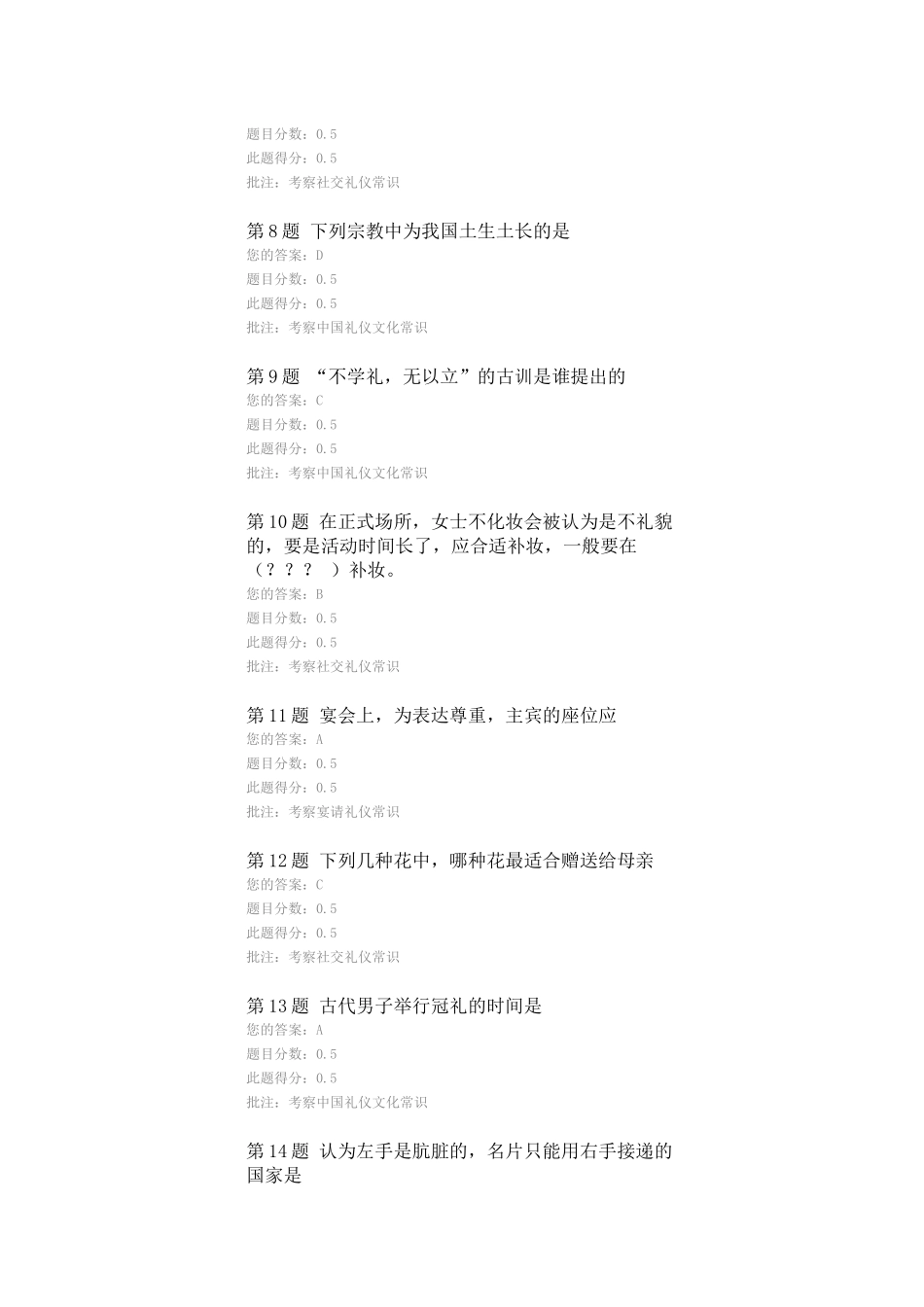 题目分数：0.5
此题得分：0.5
批注：考察社交礼仪常识

第8题 下列宗教中为我国土生土长的是
您的答案：D
题目分数：0.5
此题得分：0.5
批注：考察中国礼仪文化常识

第9题 “不学礼，无以立”的古训是谁提出的
您的答案：C
题目分数：0.5
此题得分：0.5
批注：考察中国礼仪文化常识

第10题 在正式场所，女士不化妆会被认为是不礼貌的，要是活动时间长了，应合适补妆，一般要在（？？？ ）补妆。
您的答案：B
题目分数：0.5
此题得分：0.5
批注：考察社交礼仪常识

第11题 宴会上，为表达尊重，主宾的座位应
您的答案：A
题目分数：0.5
此题得分：0.5
批注：考察宴请礼仪常识

第12题 下列几种花中，哪种花最适合赠送给母亲
您的答案：C
题目分数：0.5
此题得分：0.5
批注：考察社交礼仪常识

第13题 古代男子举行冠礼的时间是
您的答案：A
题目分数：0.5
此题得分：0.5
批注：考察中国礼仪文化常识

第14题 认为左手是肮脏的，名片只能用右手接递的国家是